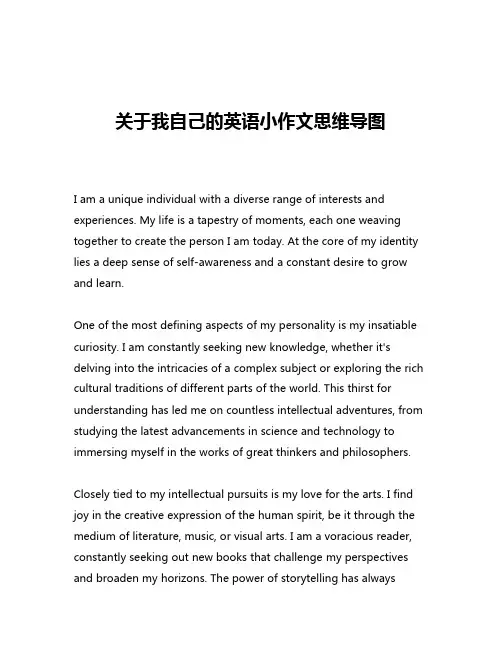 关于我自己的英语小作文思维导图

I am a unique individual with a diverse range of interests and experiences. My life is a tapestry of moments, each one weaving together to create the person I am today. At the core of my identity lies a deep sense of self-awareness and a constant desire to grow and learn.

One of the most defining aspects of my personality is my insatiable curiosity. I am constantly seeking new knowledge, whether it's delving into the intricacies of a complex subject or exploring the rich cultural traditions of different parts of the world. This thirst for understanding has led me on countless intellectual adventures, from studying the latest advancements in science and technology to immersing myself in the works of great thinkers and philosophers.

Closely tied to my intellectual pursuits is my love for the arts. I find joy in the creative expression of the human spirit, be it through the medium of literature, music, or visual arts. I am a voracious reader, constantly seeking out new books that challenge my perspectives and broaden my horizons. The power of storytelling has always